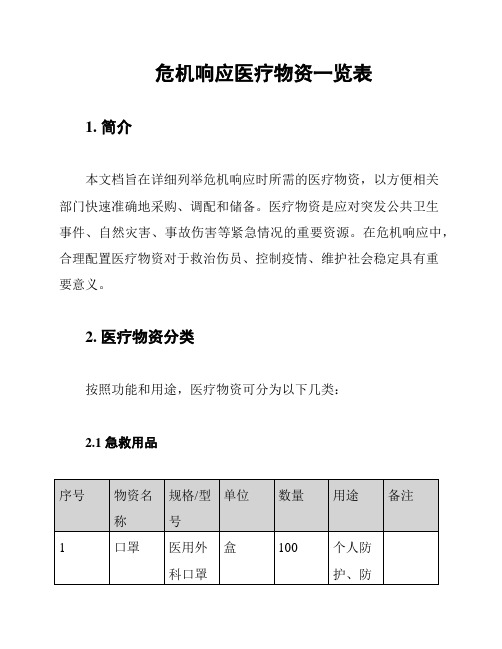 危机响应医疗物资一览表

1. 简介

本文档旨在详细列举危机响应时所需的医疗物资，以方便相关部门快速准确地采购、调配和储备。医疗物资是应对突发公共卫生事件、自然灾害、事故伤害等紧急情况的重要资源。在危机响应中，合理配置医疗物资对于救治伤员、控制疫情、维护社会稳定具有重要意义。

2. 医疗物资分类

按照功能和用途，医疗物资可分为以下几类：

2.1 急救用品

| 序号 | 物资名称 | 规格/型号 | 单位 | 数量 | 用途 | 备注 |
|---|---|---|---|---|---|---|
| 1 | 口罩 | 医用外科口罩 | 盒 | 100 | 个人防护、防 | |